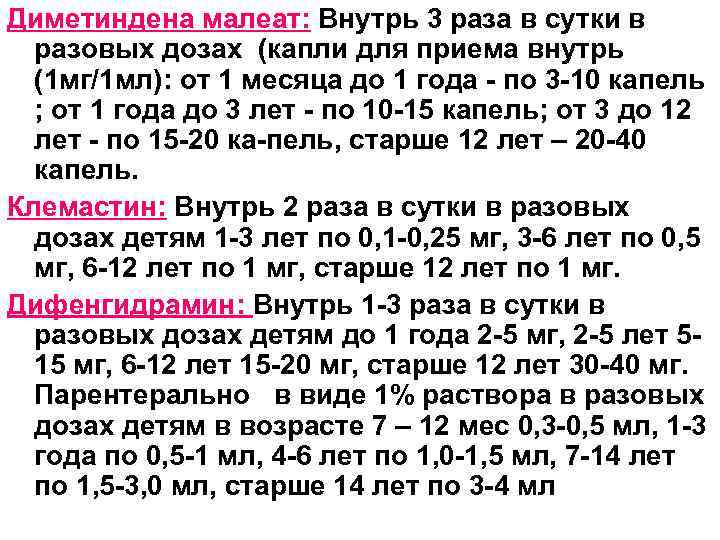 Диметиндена малеат: Внутрь 3 раза в сутки в разовых дозах (капли для приема внутрь (1мг/1мл): от 1 месяца до 1 года - по 3-10 капель ; от 1 года до 3 лет - по 10-15 капель; от 3 до 12 лет - по 15-20 ка-пель, старше 12 лет – 20-40 капель.

Клемастин: Внутрь 2 раза в сутки в разовых дозах детям 1-3 лет по 0,1-0,25 мг, 3-6 лет по 0,5 мг, 6-12 лет по 1 мг, старше 12 лет по 1 мг.

Дифенгидрамин: Внутрь 1-3 раза в сутки в разовых дозах детям до 1 года 2-5 мг, 2-5 лет 5-15 мг, 6-12 лет 15-20 мг, старше 12 лет 30-40 мг. Парентерально в виде 1% раствора в разовых дозах детям в возрасте 7 – 12 мес 0,3-0,5 мл, 1-3 года по 0,5-1 мл, 4-6 лет по 1,0-1,5 мл, 7-14 лет по 1,5-3,0 мл, старше 14 лет по 3-4 мл